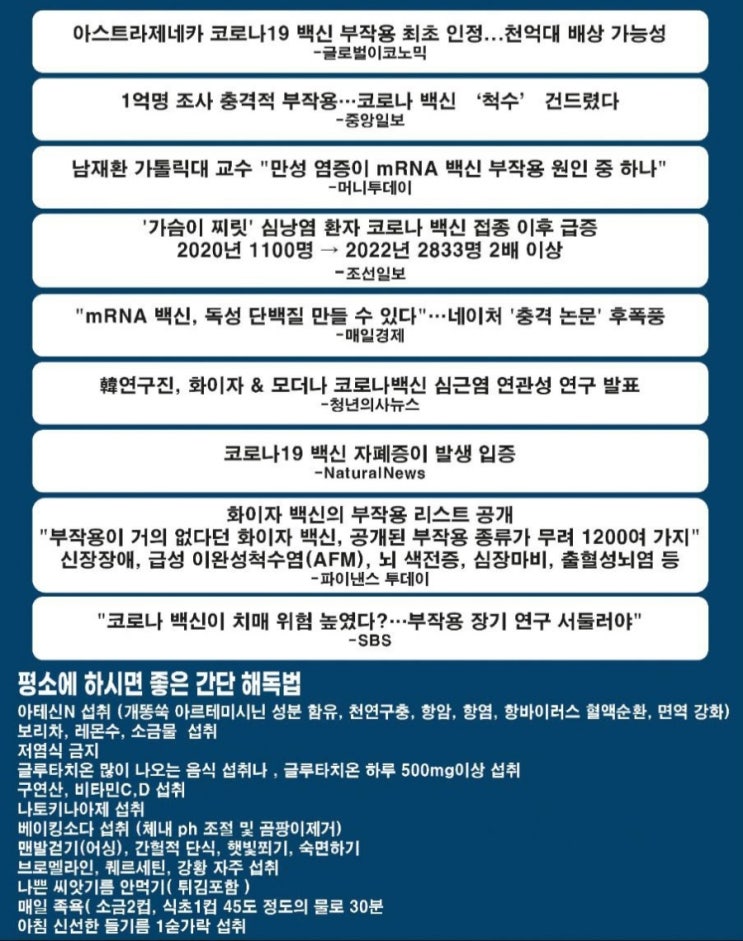 아스트라제네카 코로나19 백신 부작용 최초 인정…천억대 배상 가능성
-글로벌이코노믹

1억명 조사 충격적 부작용…코로나 백신 '척수' 건드렸다
-중앙일보

남재환 가톨릭대 교수 "만성 염증이 mRNA 백신 부작용 원인 중 하나"
-머니투데이

'가슴이 찌릿' 심낭염 환자 코로나 백신 접종 이후 급증
2020년 1100명 → 2022년 2833명 2배 이상
-조선일보

"mRNA 백신, 독성 단백질 만들 수 있다"…네이처 '충격 논문' 후폭풍
-매일경제

韓연구진, 화이자 & 모더나 코로나백신 심근염 연관성 연구 발표
-청년의사뉴스

코로나19 백신 자폐증이 발생 입증
-NaturalNews

화이자 백신의 부작용 리스트 공개
"부작용이 거의 없다던 화이자 백신, 공개된 부작용 종류가 무려 1200여 가지"
신장장애, 급성 이완성척수염(AFM), 뇌 색전증, 심장마비, 출혈성뇌염 등
-파이낸스 투데이

"코로나 백신이 치매 위험 높였다?…부작용 장기 연구 서둘러야"
-SBS

평소에 하시면 좋은 간단 해독법
아테신N 섭취 (개똥쑥 아르테미시닌 성분 함유, 천연구충, 항암, 항염, 항바이러스 혈액순환, 면역 강화)
보리차, 레몬수, 소금물 섭취
저염식 금지
글루타치온 많이 나오는 음식 섭취나 , 글루타치온 하루 500mg이상 섭취
구연산, 비타민C,D 섭취
나토키나아제 섭취
베이킹소다 섭취 (체내 ph 조절 및 곰팡이제거)
맨발걷기(어싱), 간헐적 단식, 햇빛쬐기, 숙면하기
브로멜라인, 퀘르세틴, 강황 자주 섭취
나쁜 씨앗기름 안먹기( 튀김포함 )
매일 족욕( 소금2컵, 식초1컵 45도 정도의 물로 30분
아침 신선한 들기름 1숟가락 섭취